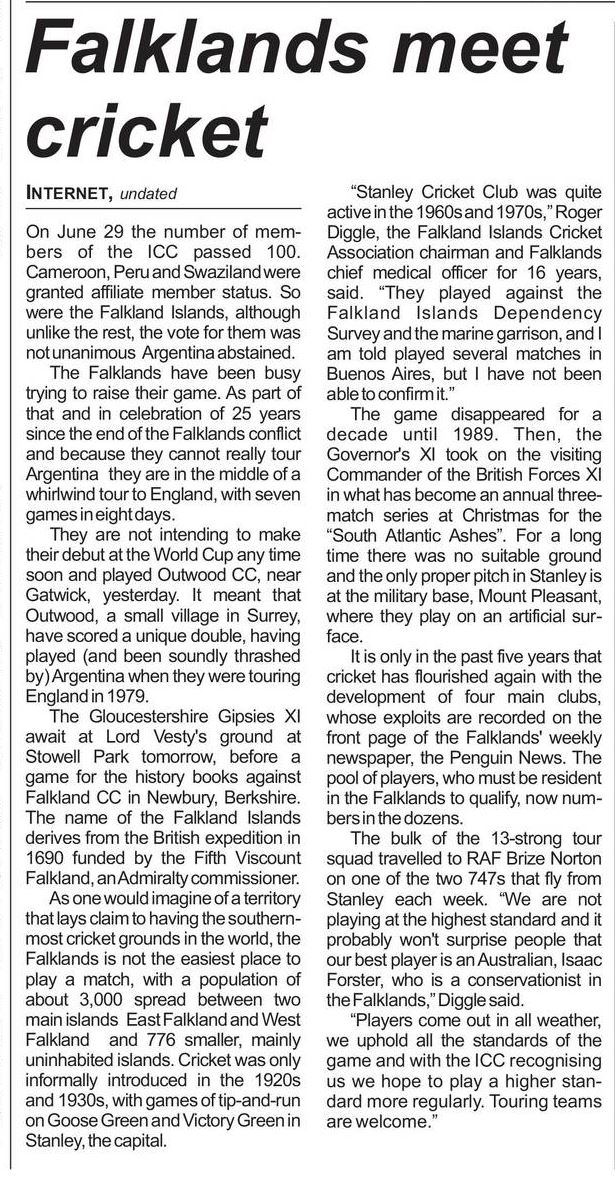 Falklands meet cricket

INTERNET, undated

On June 29 the number of members of the ICC passed 100. Cameroon, Peru and Swaziland were granted affiliate member status. So were the Falkland Islands, although unlike the rest, the vote for them was not unanimous Argentina abstained.

The Falklands have been busy trying to raise their game. As part of that and in celebration of 25 years since the end of the Falklands conflict and because they cannot really tour Argentina they are in the middle of a whirlwind tour to England, with seven games in eight days.

They are not intending to make their debut at the World Cup any time soon and played Outwood CC, near Gatwick, yesterday. It meant that Outwood, a small village in Surrey, have scored a unique double, having played (and been soundly thrashed by) Argentina when they were touring England in 1979.

The Gloucestershire Gipsies XI await at Lord Vesty's ground at Stowell Park tomorrow, before a game for the history books against Falkland CC in Newbury, Berkshire. The name of the Falkland Islands derives from the British expedition in 1690 funded by the Fifth Viscount Falkland, an Admiralty commissioner.

As one would imagine of a territory that lays claim to having the southernmost cricket grounds in the world, the Falklands is not the easiest place to play a match, with a population of about 3,000 spread between two main islands East Falkland and West Falkland and 776 smaller, mainly uninhabited islands. Cricket was only informally introduced in the 1920s and 1930s, with games of tip-and-run on Goose Green and Victory Green in Stanley, the capital.

"Stanley Cricket Club was quite active in the 1960s and 1970s," Roger Diggle, the Falkland Islands Cricket Association chairman and Falklands chief medical officer for 16 years, said. "They played against the Falkland Islands Dependency Survey and the marine garrison, and I am told played several matches in Buenos Aires, but I have not been able to confirm it."

The game disappeared for a decade until 1989. Then, the Governor's XI took on the visiting Commander of the British Forces XI in what has become an annual three-match series at Christmas for the "South Atlantic Ashes". For a long time there was no suitable ground and the only proper pitch in Stanley is at the military base, Mount Pleasant, where they play on an artificial surface.

It is only in the past five years that cricket has flourished again with the development of four main clubs, whose exploits are recorded on the front page of the Falklands' weekly newspaper, the Penguin News. The pool of players, who must be resident in the Falklands to qualify, now numbers in the dozens.

The bulk of the 13-strong tour squad travelled to RAF Brize Norton on one of the two 747s that fly from Stanley each week. "We are not playing at the highest standard and it probably won't surprise people that our best player is an Australian, Isaac Forster, who is a conservationist in the Falklands," Diggle said.

"Players come out in all weather, we uphold all the standards of the game and with the ICC recognising us we hope to play a higher standard more regularly. Touring teams are welcome."